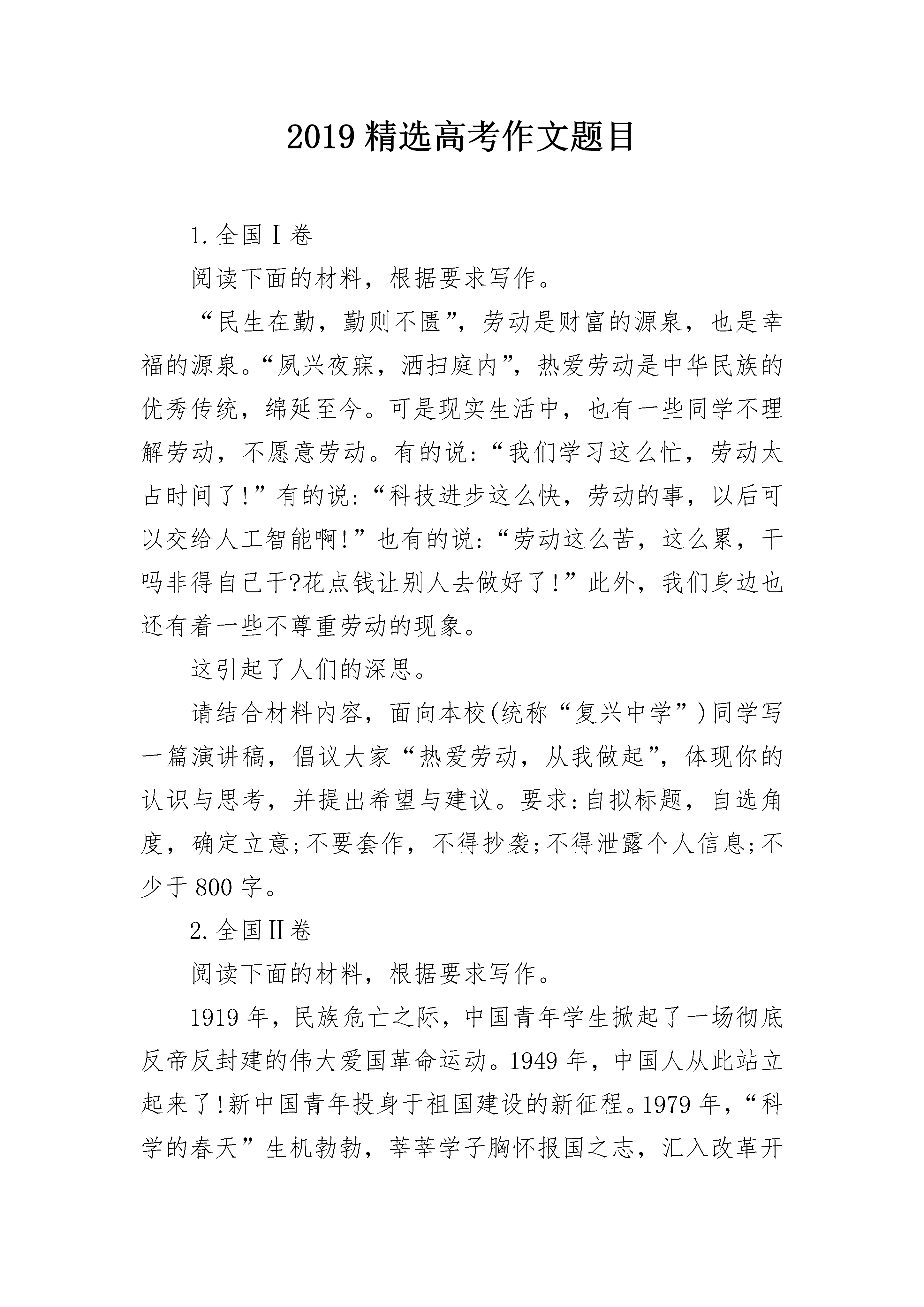 2019精选高考作文题目

1.全国Ⅰ卷

阅读下面的材料，根据要求写作。

“民生在勤，勤则不匮”，劳动是财富的源泉，也是幸福的源泉。“夙兴夜寐，洒扫庭内”，热爱劳动是中华民族的优秀传统，绵延至今。可是现实生活中，也有一些同学不理解劳动，不愿意劳动。有的说:“我们学习这么忙，劳动太占时间了!”有的说:“科技进步这么快，劳动的事，以后可以交给人工智能啊!”也有的说:“劳动这么苦，这么累，干吗非得自己干?花点钱让别人去做好了!”此外，我们身边也还有着一些不尊重劳动的现象。

这引起了人们的深思。

请结合材料内容，面向本校(统称“复兴中学”)同学写一篇演讲稿，倡议大家“热爱劳动，从我做起”，体现你的认识与思考，并提出希望与建议。要求:自拟标题，自选角度，确定立意;不要套作，不得抄袭;不得泄露个人信息;不少于800字。

2.全国Ⅱ卷

阅读下面的材料，根据要求写作。

1919年，民族危亡之际，中国青年学生掀起了一场彻底反帝反封建的伟大爱国革命运动。1949年，中国人从此站立起来了!新中国青年投身于祖国建设的新征程。1979年，“科学的春天”生机勃勃，莘莘学子胸怀报国之志，汇入改革开